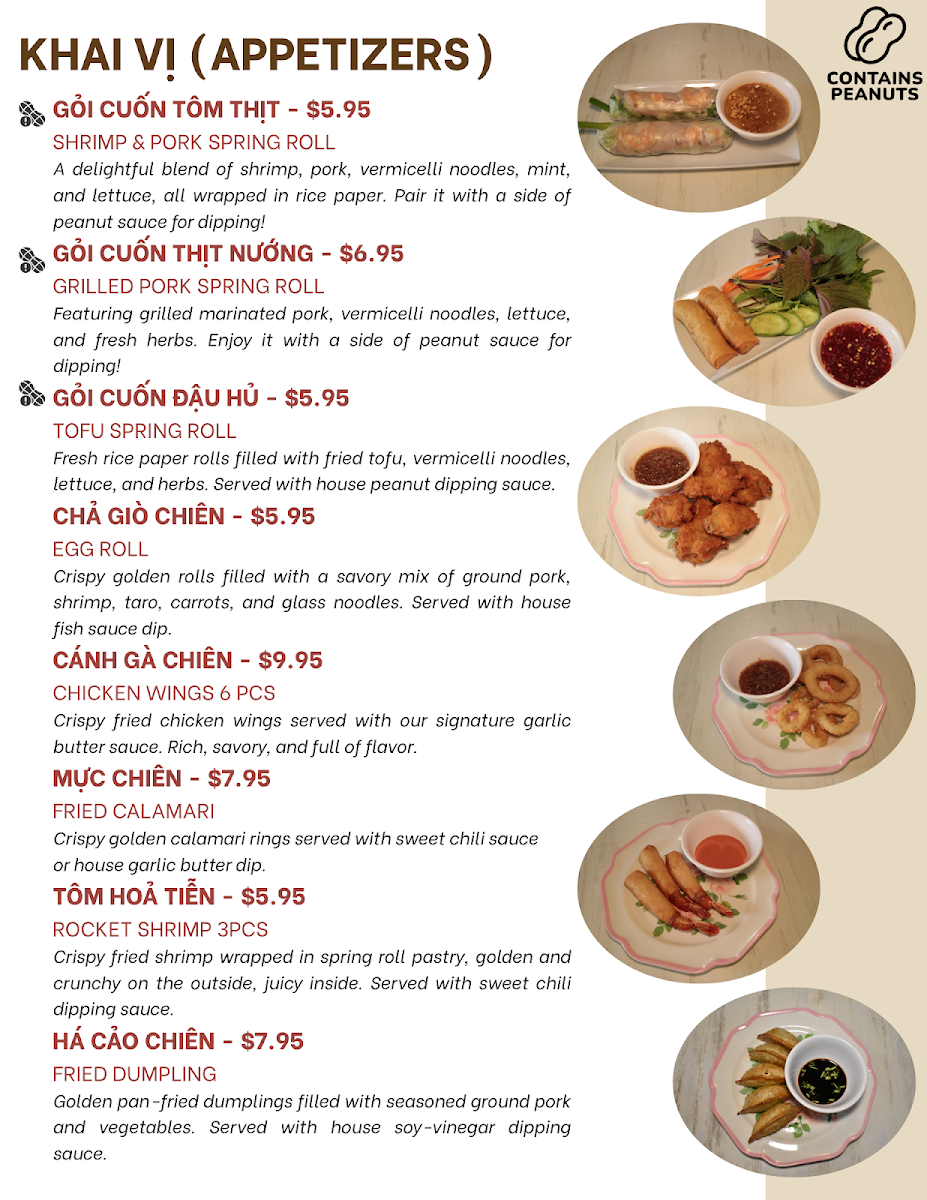 KHAI VỊ (APPETIZERS)

CONTAINS PEANUTS

GỎI CUỐN TÔM THỊT - $5.95
SHRIMP & PORK SPRING ROLL
A delightful blend of shrimp, pork, vermicelli noodles, mint, and lettuce, all wrapped in rice paper. Pair it with a side of peanut sauce for dipping!

GỎI CUỐN THỊT NƯỚNG - $6.95
GRILLED PORK SPRING ROLL
Featuring grilled marinated pork, vermicelli noodles, lettuce, and fresh herbs. Enjoy it with a side of peanut sauce for dipping!

GỎI CUỐN ĐẬU HỦ - $5.95
TOFU SPRING ROLL
Fresh rice paper rolls filled with fried tofu, vermicelli noodles, lettuce, and herbs. Served with house peanut dipping sauce.

CHẢ GIÒ CHIÊN - $5.95
EGG ROLL
Crispy golden rolls filled with a savory mix of ground pork, shrimp, taro, carrots, and glass noodles. Served with house fish sauce dip.

CÁNH GÀ CHIÊN - $9.95
CHICKEN WINGS 6 PCS
Crispy fried chicken wings served with our signature garlic butter sauce. Rich, savory, and full of flavor.

MỰC CHIÊN - $7.95
FRIED CALAMARI
Crispy golden calamari rings served with sweet chili sauce or house garlic butter dip.

TÔM HOẢ TIỄN - $5.95
ROCKET SHRIMP 3PCS
Crispy fried shrimp wrapped in spring roll pastry, golden and crunchy on the outside, juicy inside. Served with sweet chili dipping sauce.

HÁ CẢO CHIÊN - $7.95
FRIED DUMPLING
Golden pan-fried dumplings filled with seasoned ground pork and vegetables. Served with house soy-vinegar dipping sauce.